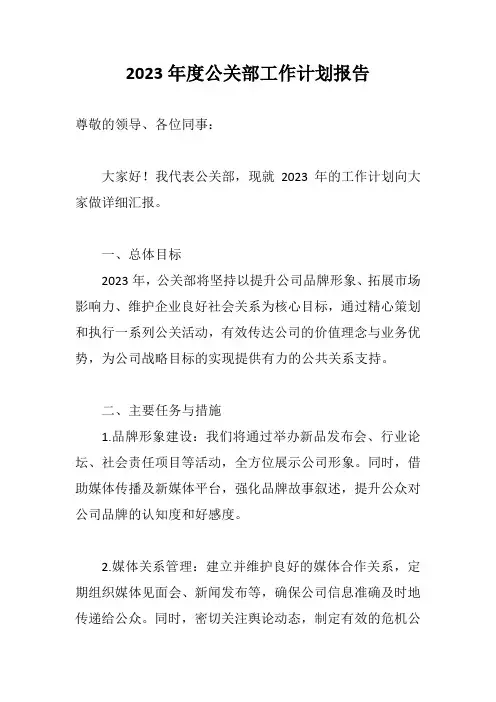 2023 年度公关部工作计划报告

尊敬的领导、各位同事：

大家好！我代表公关部，现就 2023 年的工作计划向大家做详细汇报。

一、总体目标

2023 年，公关部将坚持以提升公司品牌形象、拓展市场影响力、维护企业良好社会关系为核心目标，通过精心策划和执行一系列公关活动，有效传达公司的价值理念与业务优势，为公司战略目标的实现提供有力的公共关系支持。

二、主要任务与措施

1.品牌形象建设：我们将通过举办新品发布会、行业论坛、社会责任项目等活动，全方位展示公司形象。同时，借助媒体传播及新媒体平台，强化品牌故事叙述，提升公众对公司品牌的认知度和好感度。

2.媒体关系管理：建立并维护良好的媒体合作关系，定期组织媒体见面会、新闻发布等，确保公司信息准确及时地传递给公众。同时，密切关注舆论动态，制定有效的危机公